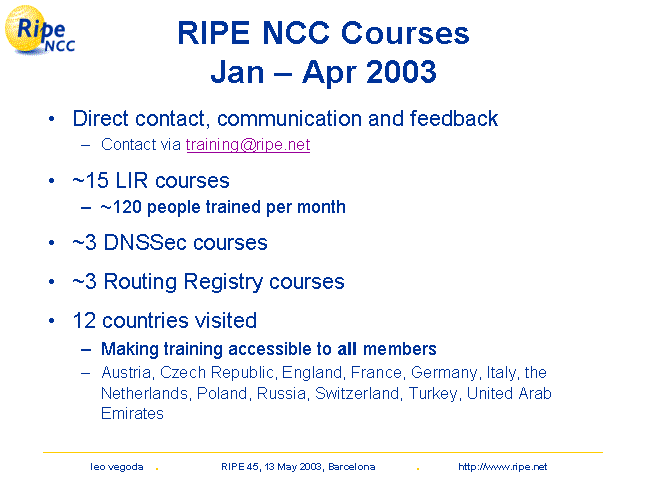 Ripe NCC

RIPE NCC Courses
Jan – Apr 2003

• Direct contact, communication and feedback
– Contact via training@ripe.net

• ~15 LIR courses
– ~120 people trained per month

• ~3 DNSSec courses

• ~3 Routing Registry courses

• 12 countries visited
– Making training accessible to all members
– Austria, Czech Republic, England, France, Germany, Italy, the Netherlands, Poland, Russia, Switzerland, Turkey, United Arab Emirates

leo vegoda . RIPE 45, 13 May 2003, Barcelona . http://www.ripe.net